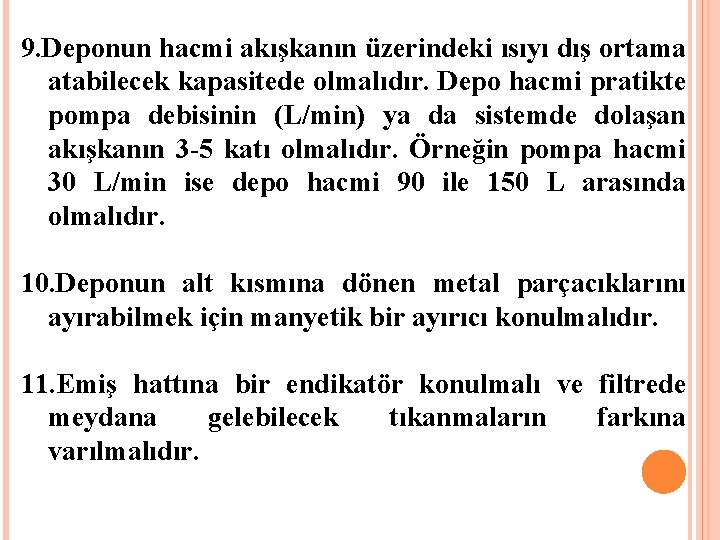 9.Deponun hacmi akışkanın üzerindeki ısıyı dış ortama atabilecek kapasitede olmalıdır. Depo hacmi pratikte pompa debisinin (L/min) ya da sistemde dolaşan akışkanın 3-5 katı olmalıdır. Örneğin pompa hacmi 30 L/min ise depo hacmi 90 ile 150 L arasında olmalıdır.

10.Deponun alt kısmına dönen metal parçacıklarını ayırabilmek için manyetik bir ayırıcı konulmalıdır.

11.Emiş hattına bir endikatör konulmalı ve filtrede meydana gelebilecek tıkanmaların farkına varılmalıdır.